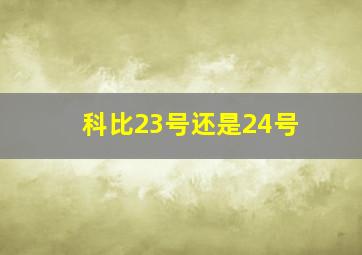 科比23号还是24号